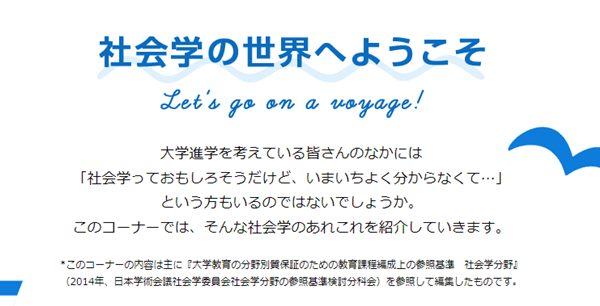 社会学の世界へようこそ

Let's go on a voyage!

大学進学を考えている皆さんのなかには
「社会学っておもしろそうだけど、いまいちよく分からなくて…」
という方もいるのではないでしょうか。
このコーナーでは、そんな社会学のあれこれを紹介していきます。

*このコーナーの内容は主に『大学教育の分野別質保証のための教育課程編成上の参照基準　社会学分野』（2014年、日本学術会議社会学委員会社会学分野の参照基準検討分科会）を参照して編集したものです。